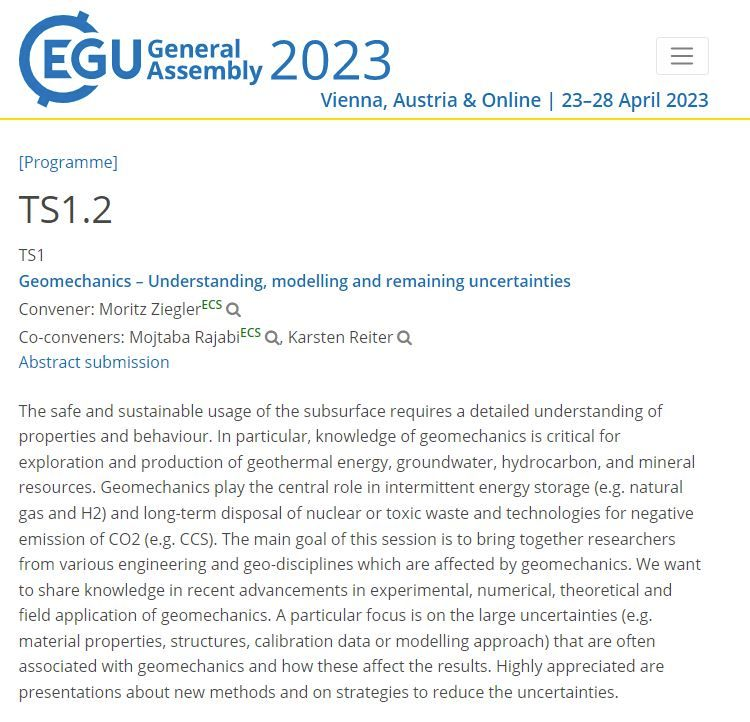 EGU General Assembly 2023
Vienna, Austria & Online | 23–28 April 2023

[Programme]

TS1.2

TS1
Geomechanics – Understanding, modelling and remaining uncertainties
Convener: Moritz Ziegler$^{ECS}$
Co-conveners: Mojtaba Rajabi$^{ECS}$, Karsten Reiter
Abstract submission

The safe and sustainable usage of the subsurface requires a detailed understanding of properties and behaviour. In particular, knowledge of geomechanics is critical for exploration and production of geothermal energy, groundwater, hydrocarbon, and mineral resources. Geomechanics play the central role in intermittent energy storage (e.g. natural gas and H2) and long-term disposal of nuclear or toxic waste and technologies for negative emission of CO2 (e.g. CCS). The main goal of this session is to bring together researchers from various engineering and geo-disciplines which are affected by geomechanics. We want to share knowledge in recent advancements in experimental, numerical, theoretical and field application of geomechanics. A particular focus is on the large uncertainties (e.g. material properties, structures, calibration data or modelling approach) that are often associated with geomechanics and how these affect the results. Highly appreciated are presentations about new methods and on strategies to reduce the uncertainties.